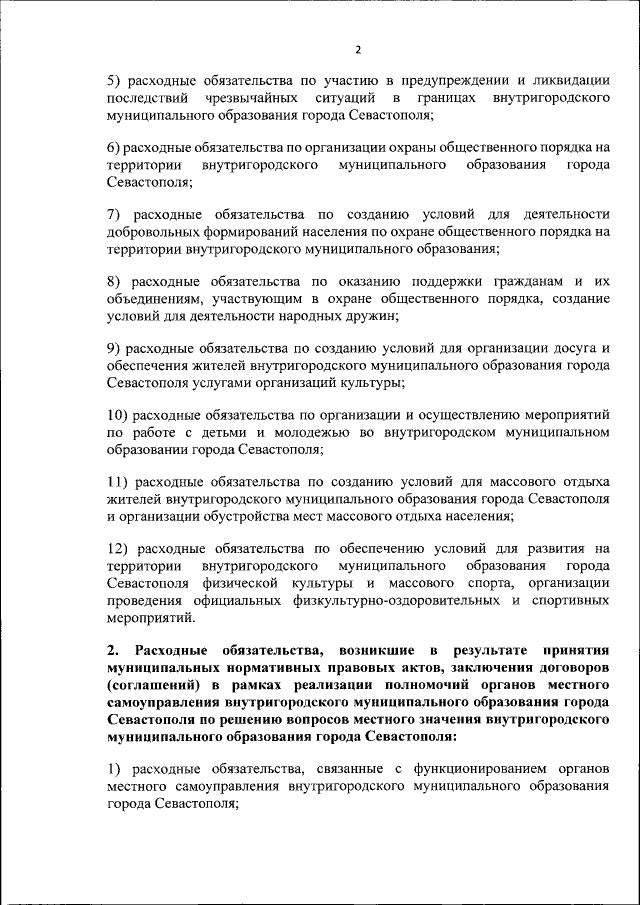 2

5) расходные обязательства по участию в предупреждении и ликвидации последствий чрезвычайных ситуаций в границах внутригородского муниципального образования города Севастополя;

6) расходные обязательства по организации охраны общественного порядка на территории внутригородского муниципального образования города Севастополя;

7) расходные обязательства по созданию условий для деятельности добровольных формирований населения по охране общественного порядка на территории внутригородского муниципального образования;

8) расходные обязательства по оказанию поддержки гражданам и их объединениям, участвующим в охране общественного порядка, создание условий для деятельности народных дружин;

9) расходные обязательства по созданию условий для организации досуга и обеспечения жителей внутригородского муниципального образования города Севастополя услугами организаций культуры;

10) расходные обязательства по организации и осуществлению мероприятий по работе с детьми и молодежью во внутригородском муниципальном образовании города Севастополя;

11) расходные обязательства по созданию условий для массового отдыха жителей внутригородского муниципального образования города Севастополя и организации обустройства мест массового отдыха населения;

12) расходные обязательства по обеспечению условий для развития на территории внутригородского муниципального образования города Севастополя физической культуры и массового спорта, организации проведения официальных физкультурно-оздоровительных и спортивных мероприятий.

2. Расходные обязательства, возникшие в результате принятия муниципальных нормативных правовых актов, заключения договоров (соглашений) в рамках реализации полномочий органов местного самоуправления внутригородского муниципального образования города Севастополя по решению вопросов местного значения внутригородского муниципального образования города Севастополя:

1) расходные обязательства, связанные с функционированием органов местного самоуправления внутригородского муниципального образования города Севастополя;